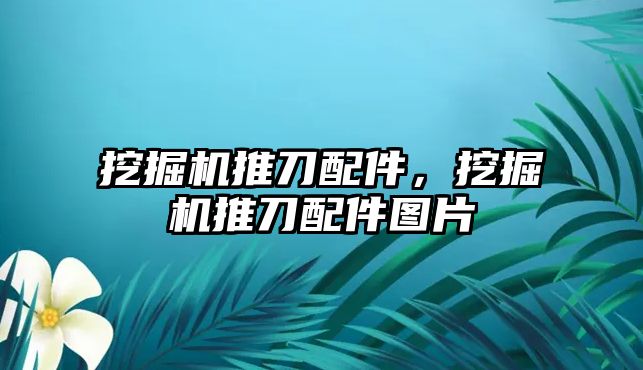 挖掘机推刀配件，挖掘机推刀配件图片